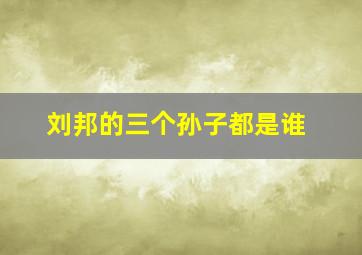 刘邦的三个孙子都是谁